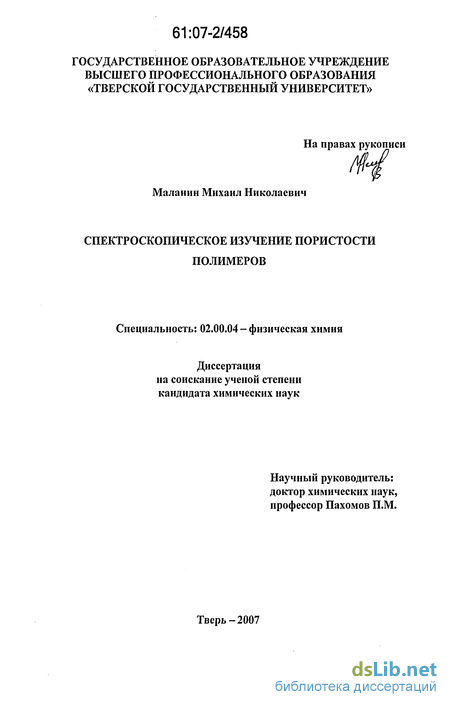 61:07-2/458

ГОСУДАРСТВЕННОЕ ОБРАЗОВАТЕЛЬНОЕ УЧРЕЖДЕНИЕ
ВЫСШЕГО ПРОФЕССИОНАЛЬНОГО ОБРАЗОВАНИЯ
«ТВЕРСКОЙ ГОСУДАРСТВЕННЫЙ УНИВЕРСИТЕТ»

На правах рукописи

Маланин Михаил Николаевич

СПЕКТРОСКОПИЧЕСКОЕ ИЗУЧЕНИЕ ПОРИСТОСТИ
ПОЛИМЕРОВ

Специальность: 02.00.04 – физическая химия

Диссертация
на соискание ученой степени
кандидата химических наук

Научный руководитель:
доктор химических наук,
профессор Пахомов П.М.

Тверь – 2007

dsLib.net
библиотека диссертаций